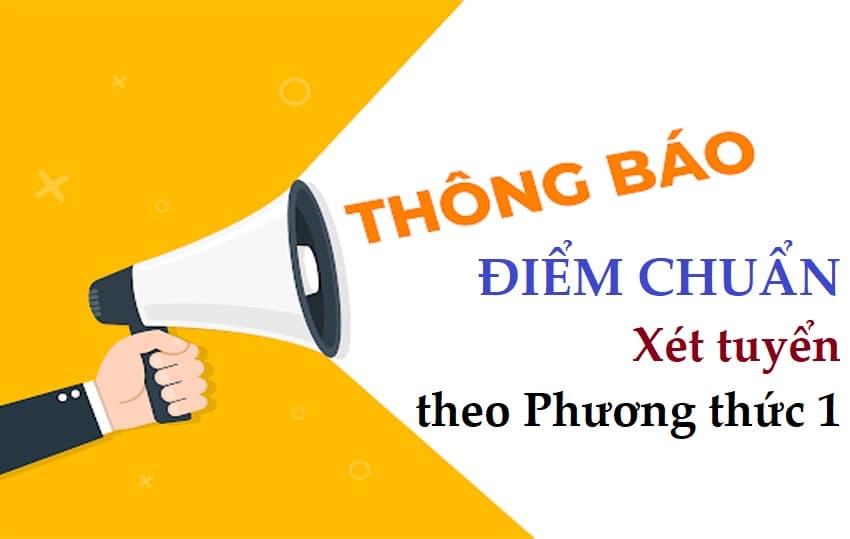 THÔNG BÁO

ĐIỂM CHUẨN

Xét tuyển

theo Phương thức 1